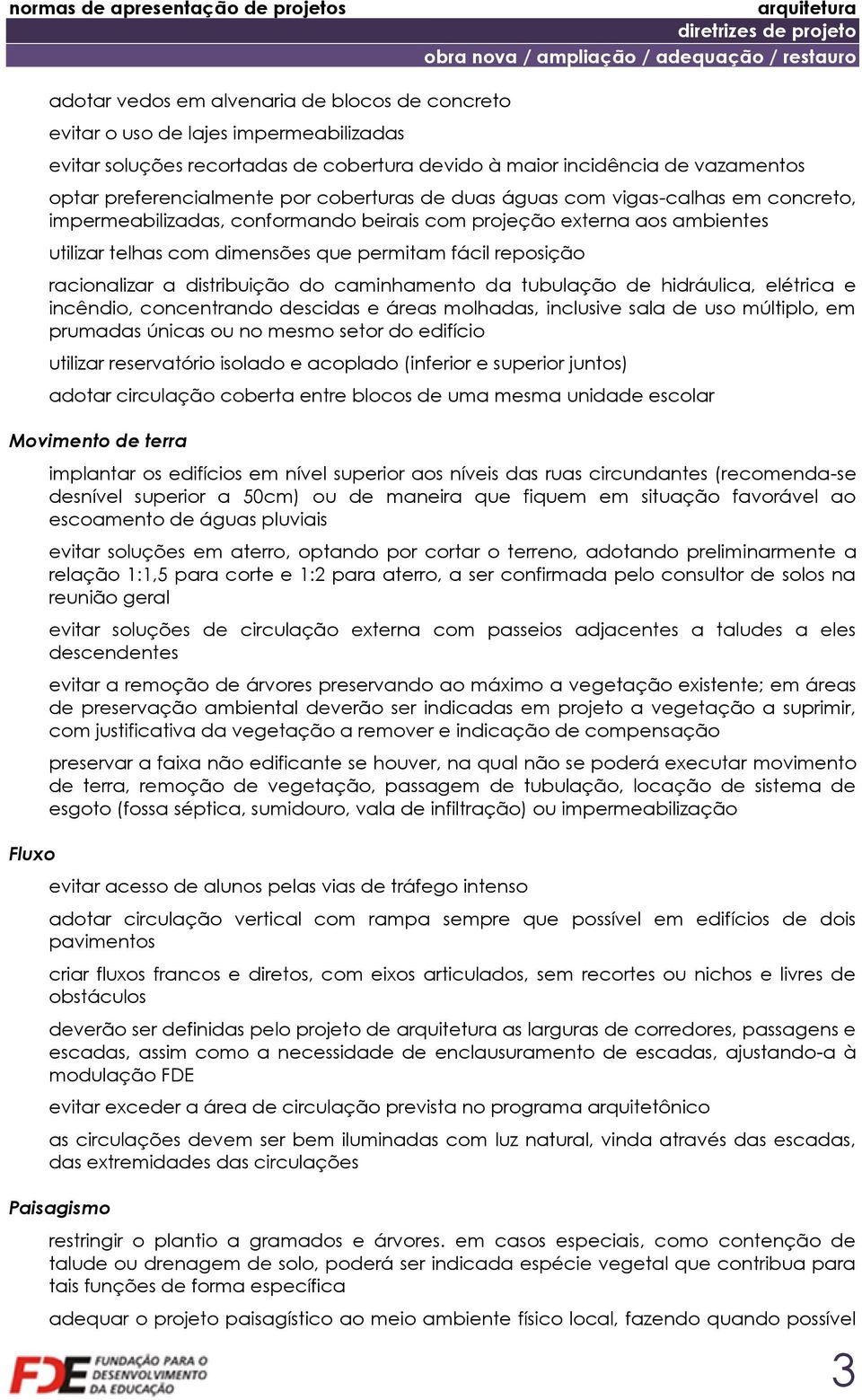 normas de apresentação de projetos

arquitetura
diretrizes de projeto
obra nova / ampliação / adequação / restauro

adotar vedos em alvenaria de blocos de concreto

evitar o uso de lajes impermeabilizadas

evitar soluções recortadas de cobertura devido à maior incidência de vazamentos

optar preferencialmente por coberturas de duas águas com vigas-calhas em concreto, impermeabilizadas, conformando beirais com projeção externa aos ambientes

utilizar telhas com dimensões que permitam fácil reposição

racionalizar a distribuição do caminhamento da tubulação de hidráulica, elétrica e incêndio, concentrando descidas e áreas molhadas, inclusive sala de uso múltiplo, em prumadas únicas ou no mesmo setor do edifício

utilizar reservatório isolado e acoplado (inferior e superior juntos)

adotar circulação coberta entre blocos de uma mesma unidade escolar

Movimento de terra

implantar os edifícios em nível superior aos níveis das ruas circundantes (recomenda-se desnível superior a 50cm) ou de maneira que fiquem em situação favorável ao escoamento de águas pluviais

evitar soluções em aterro, optando por cortar o terreno, adotando preliminarmente a relação 1:1,5 para corte e 1:2 para aterro, a ser confirmada pelo consultor de solos na reunião geral

evitar soluções de circulação externa com passeios adjacentes a taludes a eles descendentes

evitar a remoção de árvores preservando ao máximo a vegetação existente; em áreas de preservação ambiental deverão ser indicadas em projeto a vegetação a suprimir, com justificativa da vegetação a remover e indicação de compensação

preservar a faixa não edificante se houver, na qual não se poderá executar movimento de terra, remoção de vegetação, passagem de tubulação, locação de sistema de esgoto (fossa séptica, sumidouro, vala de infiltração) ou impermeabilização

Fluxo

evitar acesso de alunos pelas vias de tráfego intenso

adotar circulação vertical com rampa sempre que possível em edifícios de dois pavimentos

criar fluxos francos e diretos, com eixos articulados, sem recortes ou nichos e livres de obstáculos

deverão ser definidas pelo projeto de arquitetura as larguras de corredores, passagens e escadas, assim como a necessidade de enclausuramento de escadas, ajustando-a à modulação FDE

evitar exceder a área de circulação prevista no programa arquitetônico

as circulações devem ser bem iluminadas com luz natural, vinda através das escadas, das extremidades das circulações

Paisagismo

restringir o plantio a gramados e árvores. em casos especiais, como contenção de talude ou drenagem de solo, poderá ser indicada espécie vegetal que contribua para tais funções de forma específica

adequar o projeto paisagístico ao meio ambiente físico local, fazendo quando possível

FDE FUNDAÇÃO PARA O DESENVOLVIMENTO DA EDUCAÇÃO

3